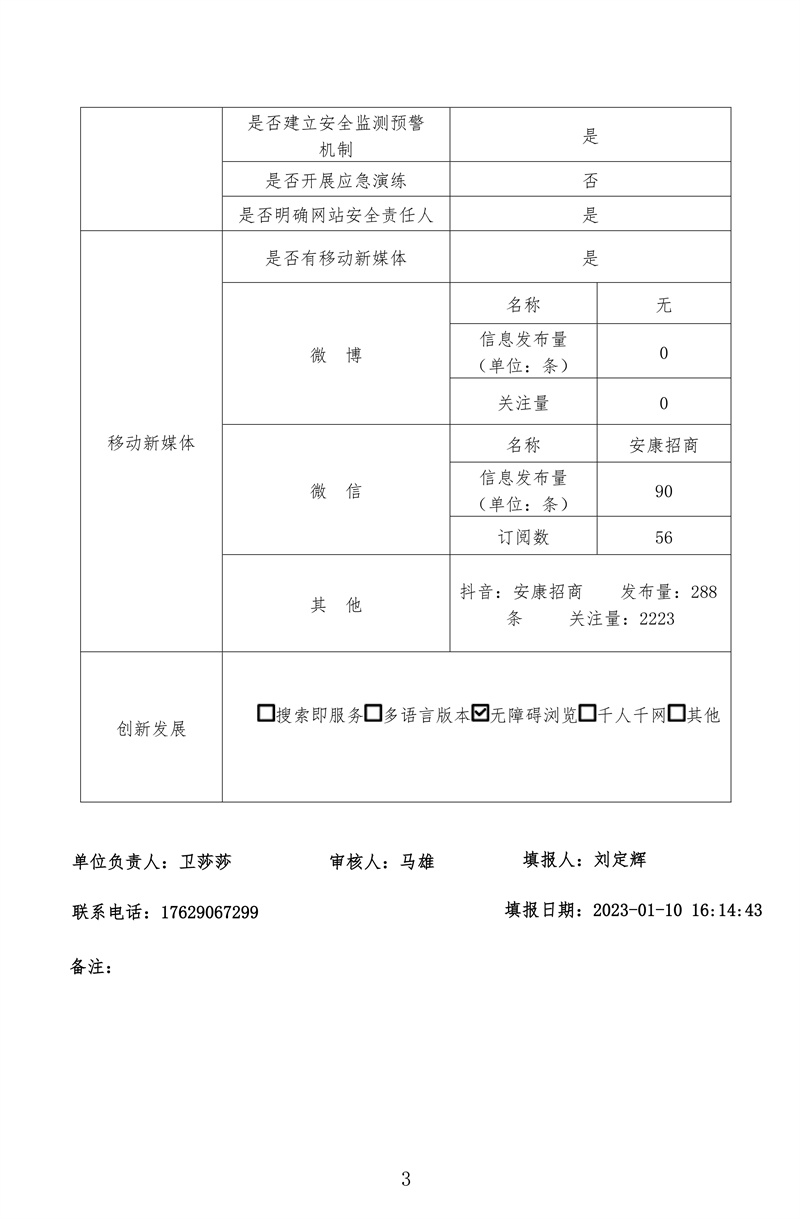 | | 是否建立安全监测预警机制 | 是 | |
|---|---|---|---|
| | 是否开展应急演练 | 否 | |
| | 是否明确网站安全责任人 | 是 | |
| 移动新媒体 | 是否有移动新媒体 | 是 | |
| | 微 博 | 名称 | 无 |
| | | 信息发布量（单位：条） | 0 |
| | | 关注量 | 0 |
| | 微 信 | 名称 | 安康招商 |
| | | 信息发布量（单位：条） | 90 |
| | | 订阅数 | 56 |
| | 其 他 | 抖音：安康招商 发布量：288条 关注量：2223 | |
| 创新发展 | ☐搜索即服务☐多语言版本☑无障碍浏览☐千人千网☐其他 | | |

单位负责人：卫莎莎 审核人：马雄 填报人：刘定辉

联系电话：17629067299 填报日期：2023-01-10 16:14:43

备注：

3